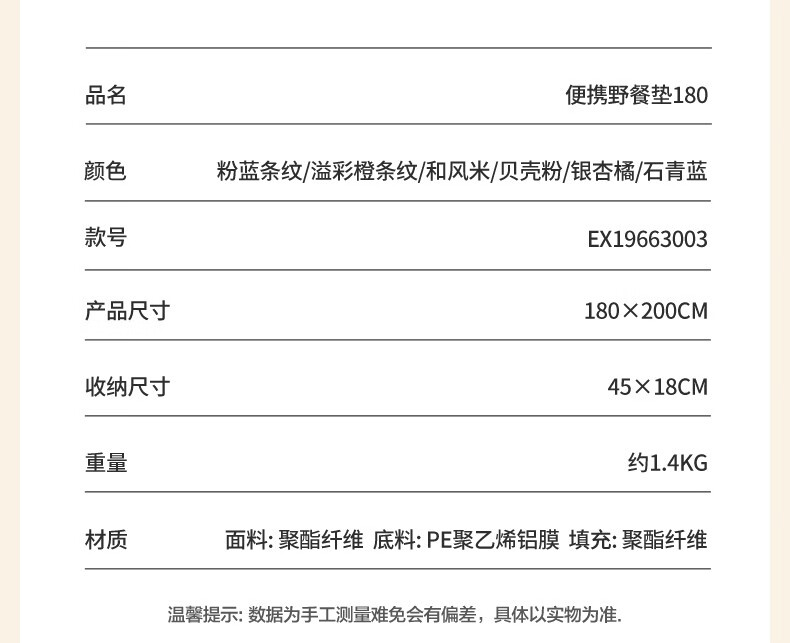 | 品名 | 便携野餐垫180 |
|---|---|
| 颜色 | 粉蓝条纹/溢彩橙条纹/和风米/贝壳粉/银杏橘/石青蓝 |
| 款号 | EX19663003 |
| 产品尺寸 | 180×200CM |
| 收纳尺寸 | 45×18CM |
| 重量 | 约1.4KG |
| 材质 | 面料: 聚酯纤维 底料: PE聚乙烯铝膜 填充: 聚酯纤维 |

温馨提示: 数据为手工测量难免会有偏差，具体以实物为准.